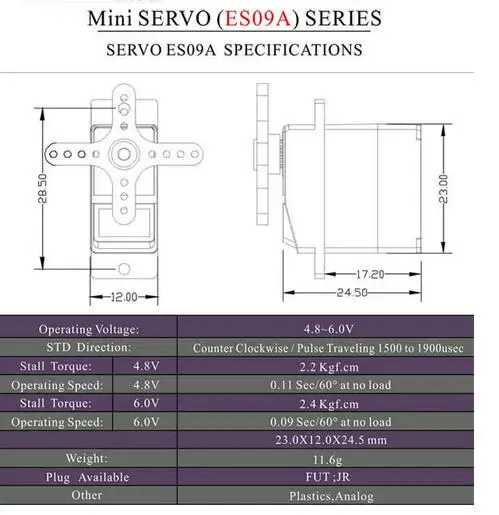 Mini SERVO (ES09A) SERIES

SERVO ES09A SPECIFICATIONS

28.50
12.00
23.00
17.20
24.50

| Operating Voltage: | | 4.8~6.0V |
|---|---|---|
| STD Direction: | | Counter Clockwise / Pulse Traveling 1500 to 1900usec |
| Stall Torque: | 4.8V | 2.2 Kgf.cm |
| Operating Speed: | 4.8V | 0.11 Sec/60° at no load |
| Stall Torque: | 6.0V | 2.4 Kgf.cm |
| Operating Speed: | 6.0V | 0.09 Sec/60° at no load |
| | | 23.0X12.0X24.5 mm |
| Weight: | | 11.6g |
| Plug Available | | FUT ;JR |
| Other | | Plastics,Analog |